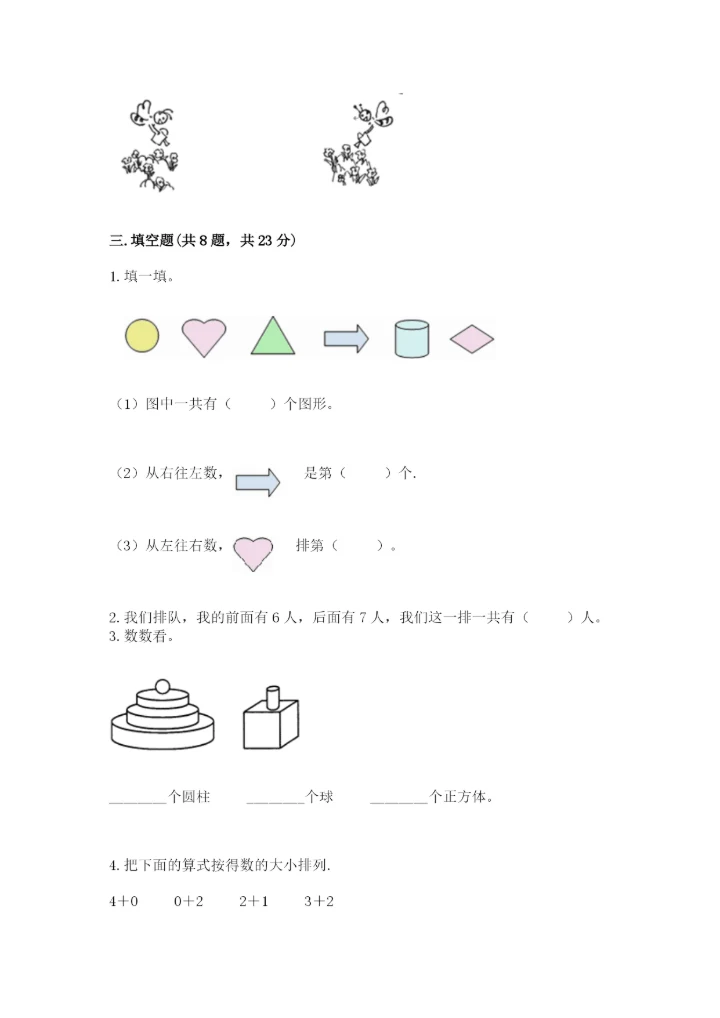 三. 填空题(共 8 题，共 23 分)

1. 填一填。

（1）图中一共有（　　）个图形。

（2）从右往左数，　　是第（　　）个.

（3）从左往右数，　　排第（　　）。

2. 我们排队，我的前面有 6 人，后面有 7 人，我们这一排一共有（　　）人。

3. 数数看。

________个圆柱　　________个球　　________个正方体。

4. 把下面的算式按得数的大小排列.

4＋0　　0＋2　　2＋1　　3＋2